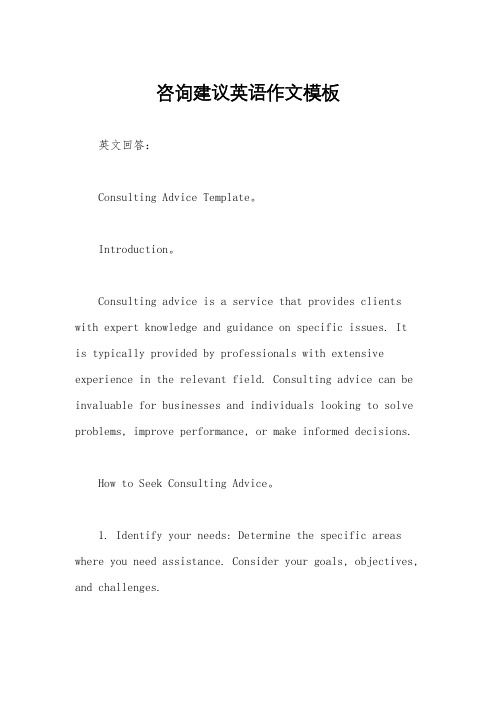 咨询建议英语作文模板

英文回答：

Consulting Advice Template。

Introduction。

Consulting advice is a service that provides clients with expert knowledge and guidance on specific issues. It is typically provided by professionals with extensive experience in the relevant field. Consulting advice can be invaluable for businesses and individuals looking to solve problems, improve performance, or make informed decisions.

How to Seek Consulting Advice。

1. Identify your needs: Determine the specific areas where you need assistance. Consider your goals, objectives, and challenges.